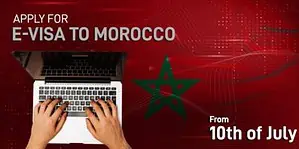 APPLY FOR
E-VISA TO MOROCCO

From
10th of July